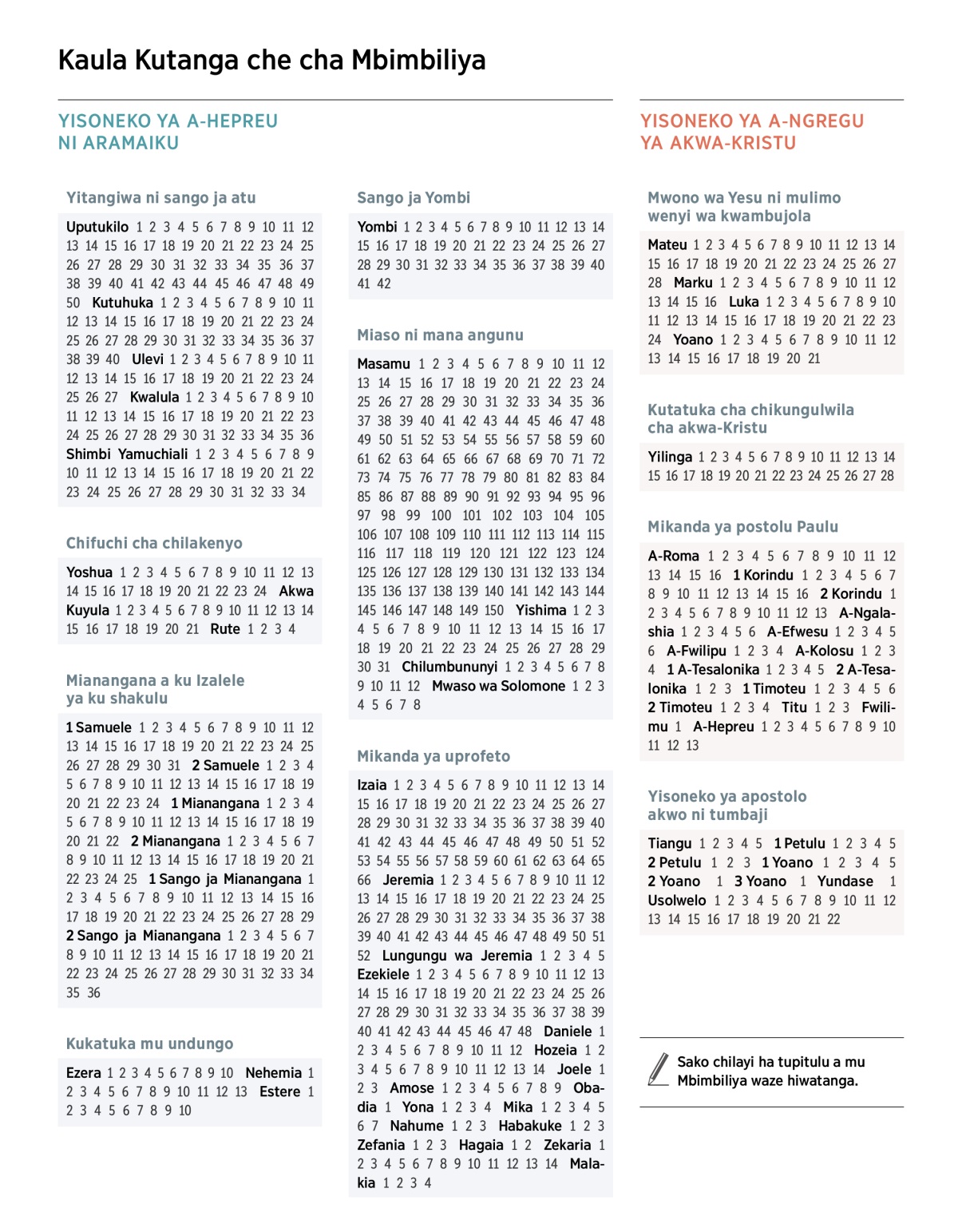 Kaula Kutanga che cha Mbimbiliya

YISONEKO YA A-HEPREU NI ARAMAIKU

Yitangiwa ni sango ja atu

Uputukilo 1 2 3 4 5 6 7 8 9 10 11 12 13 14 15 16 17 18 19 20 21 22 23 24 25 26 27 28 29 30 31 32 33 34 35 36 37 38 39 40 41 42 43 44 45 46 47 48 49 50 Kutuhuka 1 2 3 4 5 6 7 8 9 10 11 12 13 14 15 16 17 18 19 20 21 22 23 24 25 26 27 28 29 30 31 32 33 34 35 36 37 38 39 40 Ulevi 1 2 3 4 5 6 7 8 9 10 11 12 13 14 15 16 17 18 19 20 21 22 23 24 25 26 27 Kwalula 1 2 3 4 5 6 7 8 9 10 11 12 13 14 15 16 17 18 19 20 21 22 23 24 25 26 27 28 29 30 31 32 33 34 35 36 Shimbi Yamuchiali 1 2 3 4 5 6 7 8 9 10 11 12 13 14 15 16 17 18 19 20 21 22 23 24 25 26 27 28 29 30 31 32 33 34

Chifuchi cha chilakenyo

Yoshua 1 2 3 4 5 6 7 8 9 10 11 12 13 14 15 16 17 18 19 20 21 22 23 24 Akwa Kuyula 1 2 3 4 5 6 7 8 9 10 11 12 13 14 15 16 17 18 19 20 21 Rute 1 2 3 4

Mianangana a ku Izalele ya ku shakulu

1 Samuele 1 2 3 4 5 6 7 8 9 10 11 12 13 14 15 16 17 18 19 20 21 22 23 24 25 26 27 28 29 30 31 2 Samuele 1 2 3 4 5 6 7 8 9 10 11 12 13 14 15 16 17 18 19 20 21 22 23 24 1 Mianangana 1 2 3 4 5 6 7 8 9 10 11 12 13 14 15 16 17 18 19 20 21 22 2 Mianangana 1 2 3 4 5 6 7 8 9 10 11 12 13 14 15 16 17 18 19 20 21 22 23 24 25 1 Sango ja Mianangana 1 2 3 4 5 6 7 8 9 10 11 12 13 14 15 16 17 18 19 20 21 22 23 24 25 26 27 28 29 2 Sango ja Mianangana 1 2 3 4 5 6 7 8 9 10 11 12 13 14 15 16 17 18 19 20 21 22 23 24 25 26 27 28 29 30 31 32 33 34 35 36

Kukatuka mu undungo

Ezera 1 2 3 4 5 6 7 8 9 10 Nehemia 1 2 3 4 5 6 7 8 9 10 11 12 13 Estere 1 2 3 4 5 6 7 8 9 10

Sango ja Yombi

Yombi 1 2 3 4 5 6 7 8 9 10 11 12 13 14 15 16 17 18 19 20 21 22 23 24 25 26 27 28 29 30 31 32 33 34 35 36 37 38 39 40 41 42

Miaso ni mana angunu

Masamu 1 2 3 4 5 6 7 8 9 10 11 12 13 14 15 16 17 18 19 20 21 22 23 24 25 26 27 28 29 30 31 32 33 34 35 36 37 38 39 40 41 42 43 44 45 46 47 48 49 50 51 52 53 54 55 56 57 58 59 60 61 62 63 64 65 66 67 68 69 70 71 72 73 74 75 76 77 78 79 80 81 82 83 84 85 86 87 88 89 90 91 92 93 94 95 96 97 98 99 100 101 102 103 104 105 106 107 108 109 110 111 112 113 114 115 116 117 118 119 120 121 122 123 124 125 126 127 128 129 130 131 132 133 134 135 136 137 138 139 140 141 142 143 144 145 146 147 148 149 150 Yishima 1 2 3 4 5 6 7 8 9 10 11 12 13 14 15 16 17 18 19 20 21 22 23 24 25 26 27 28 29 30 31 Chilumbununyi 1 2 3 4 5 6 7 8 9 10 11 12 Mwaso wa Solomone 1 2 3 4 5 6 7 8

Mikanda ya uprofeto

Izaia 1 2 3 4 5 6 7 8 9 10 11 12 13 14 15 16 17 18 19 20 21 22 23 24 25 26 27 28 29 30 31 32 33 34 35 36 37 38 39 40 41 42 43 44 45 46 47 48 49 50 51 52 53 54 55 56 57 58 59 60 61 62 63 64 65 66 Jeremia 1 2 3 4 5 6 7 8 9 10 11 12 13 14 15 16 17 18 19 20 21 22 23 24 25 26 27 28 29 30 31 32 33 34 35 36 37 38 39 40 41 42 43 44 45 46 47 48 49 50 51 52 Lungungu wa Jeremia 1 2 3 4 5 Ezekiele 1 2 3 4 5 6 7 8 9 10 11 12 13 14 15 16 17 18 19 20 21 22 23 24 25 26 27 28 29 30 31 32 33 34 35 36 37 38 39 40 41 42 43 44 45 46 47 48 Daniele 1 2 3 4 5 6 7 8 9 10 11 12 Hozeia 1 2 3 4 5 6 7 8 9 10 11 12 13 14 Joele 1 2 3 Amose 1 2 3 4 5 6 7 8 9 Obadia 1 Yona 1 2 3 4 Mika 1 2 3 4 5 6 7 Nahume 1 2 3 Habakuke 1 2 3 Zefania 1 2 3 Hagaia 1 2 Zekaria 1 2 3 4 5 6 7 8 9 10 11 12 13 14 Malakia 1 2 3 4

YISONEKO YA A-NGREGU YA AKWA-KRISTU

Mwono wa Yesu ni mulimo wenyi wa kwambujola

Mateu 1 2 3 4 5 6 7 8 9 10 11 12 13 14 15 16 17 18 19 20 21 22 23 24 25 26 27 28 Marku 1 2 3 4 5 6 7 8 9 10 11 12 13 14 15 16 Luka 1 2 3 4 5 6 7 8 9 10 11 12 13 14 15 16 17 18 19 20 21 22 23 24 Yoano 1 2 3 4 5 6 7 8 9 10 11 12 13 14 15 16 17 18 19 20 21

Kutatuka cha chikungulwila cha akwa-Kristu

Yilinga 1 2 3 4 5 6 7 8 9 10 11 12 13 14 15 16 17 18 19 20 21 22 23 24 25 26 27 28

Mikanda ya postolu Paulu

A-Roma 1 2 3 4 5 6 7 8 9 10 11 12 13 14 15 16 1 Korindu 1 2 3 4 5 6 7 8 9 10 11 12 13 14 15 16 2 Korindu 1 2 3 4 5 6 7 8 9 10 11 12 13 A-Ngalashia 1 2 3 4 5 6 A-Efwesu 1 2 3 4 5 6 A-Fwilipu 1 2 3 4 A-Kolosu 1 2 3 4 1 A-Tesalonika 1 2 3 4 5 2 A-Tesalonika 1 2 3 1 Timoteu 1 2 3 4 5 6 2 Timoteu 1 2 3 4 Titu 1 2 3 Fwilimu 1 A-Hepreu 1 2 3 4 5 6 7 8 9 10 11 12 13

Yisoneko ya apostolo akwo ni tumbaji

Tiangu 1 2 3 4 5 1 Petulu 1 2 3 4 5 2 Petulu 1 2 3 1 Yoano 1 2 3 4 5 2 Yoano 1 3 Yoano 1 Yundase 1 Usolwelo 1 2 3 4 5 6 7 8 9 10 11 12 13 14 15 16 17 18 19 20 21 22

Sako chilayi ha tupitulu a mu Mbimbiliya waze hiwatanga.